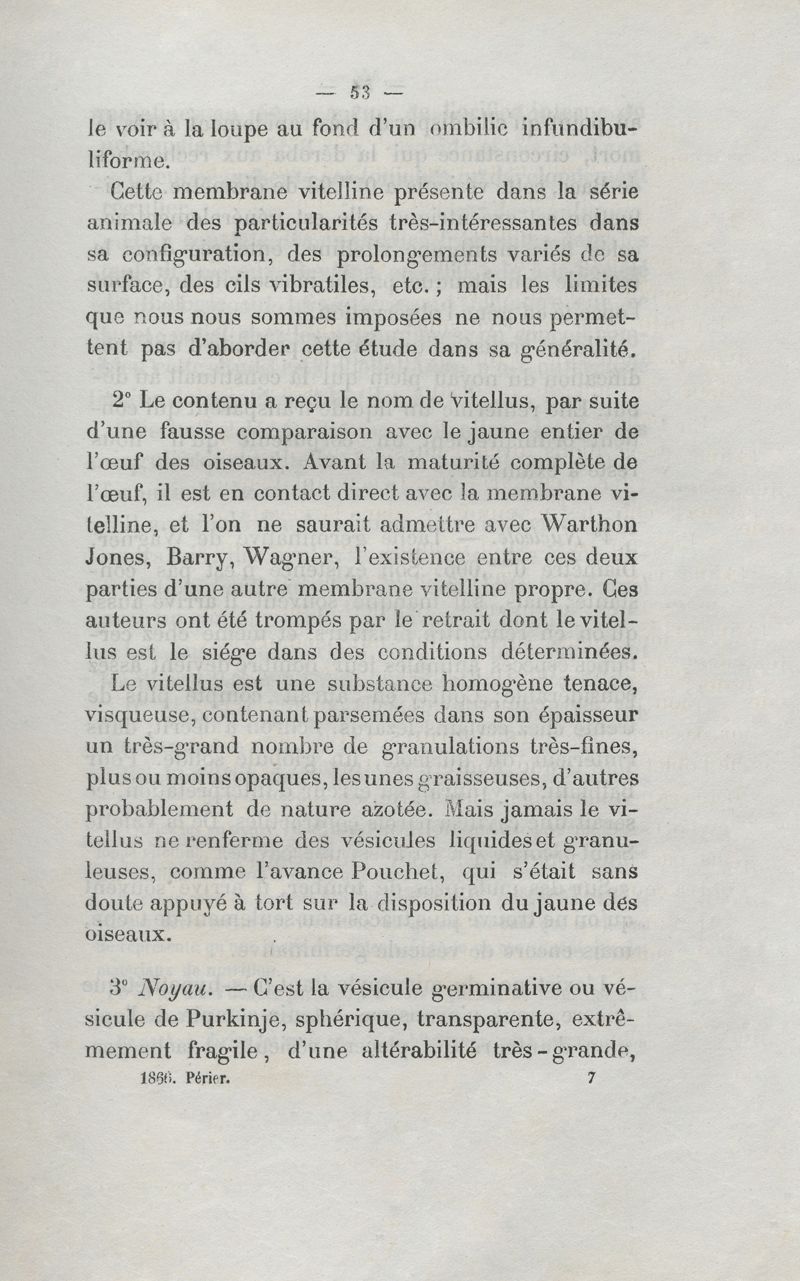 — 53 —

le voir à la loupe au fond d'un ombilic infundibuliforme.

Cette membrane vitelline présente dans la série animale des particularités très-intéressantes dans sa configuration, des prolongements variés de sa surface, des cils vibratiles, etc. ; mais les limites que nous nous sommes imposées ne nous permettent pas d'aborder cette étude dans sa généralité.

2° Le contenu a reçu le nom de vitellus, par suite d'une fausse comparaison avec le jaune entier de l'œuf des oiseaux. Avant la maturité complète de l'œuf, il est en contact direct avec la membrane vitelline, et l'on ne saurait admettre avec Warthon Jones, Barry, Wagner, l'existence entre ces deux parties d'une autre membrane vitelline propre. Ces auteurs ont été trompés par le retrait dont le vitellus est le siége dans des conditions déterminées.

Le vitellus est une substance homogène tenace, visqueuse, contenant parsemées dans son épaisseur un très-grand nombre de granulations très-fines, plus ou moins opaques, les unes graisseuses, d'autres probablement de nature azotée. Mais jamais le vitellus ne renferme des vésicules liquides et granuleuses, comme l'avance Pouchet, qui s'était sans doute appuyé à tort sur la disposition du jaune des oiseaux.

3° Noyau. — C'est la vésicule germinative ou vésicule de Purkinje, sphérique, transparente, extrêmement fragile, d'une altérabilité très-grande,

1866. Périer. 7